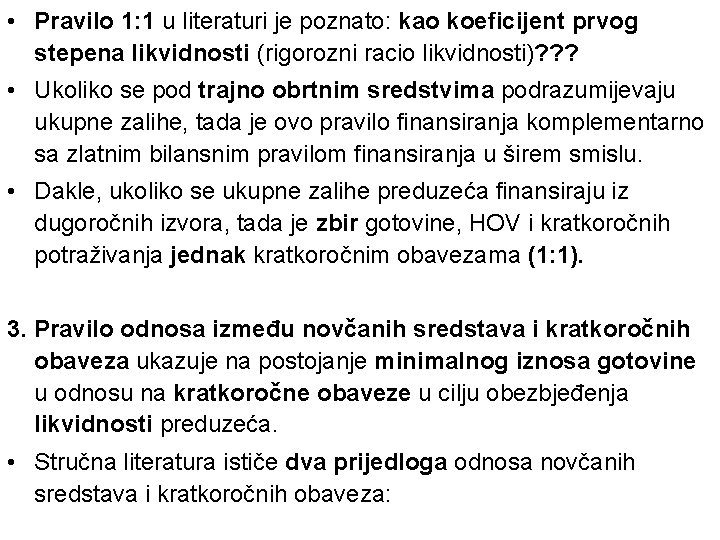 • Pravilo 1:1 u literaturi je poznato: kao koeficijent prvog stepena likvidnosti (rigorozni racio likvidnosti)???

• Ukoliko se pod trajno obrtnim sredstvima podrazumijevaju ukupne zalihe, tada je ovo pravilo finansiranja komplementarno sa zlatnim bilansnim pravilom finansiranja u širem smislu.

• Dakle, ukoliko se ukupne zalihe preduzeća finansiraju iz dugoročnih izvora, tada je zbir gotovine, HOV i kratkoročnih potraživanja jednak kratkoročnim obavezama (1:1).

3. Pravilo odnosa između novčanih sredstava i kratkoročnih obaveza ukazuje na postojanje minimalnog iznosa gotovine u odnosu na kratkoročne obaveze u cilju obezbjeđenja likvidnosti preduzeća.

• Stručna literatura ističe dva prijedloga odnosa novčanih sredstava i kratkoročnih obaveza: